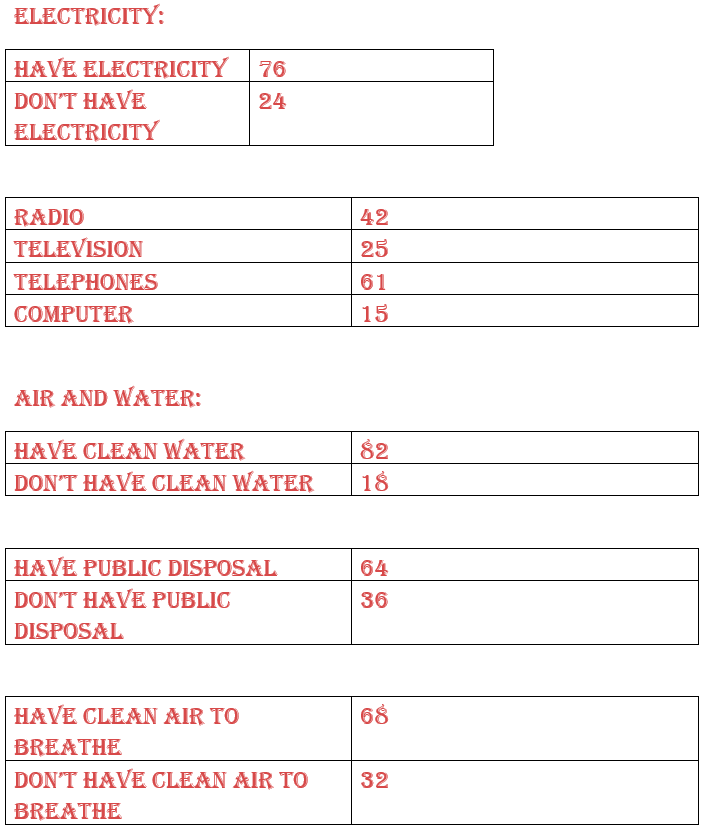 ELECTRICITY:

| HAVE ELECTRICITY | 76 |
|---|---|
| DON'T HAVE ELECTRICITY | 24 |

| RADIO | 42 |
|---|---|
| TELEVISION | 25 |
| TELEPHONES | 61 |
| COMPUTER | 15 |

AIR AND WATER:

| HAVE CLEAN WATER | 82 |
|---|---|
| DON'T HAVE CLEAN WATER | 18 |

| HAVE PUBLIC DISPOSAL | 64 |
|---|---|
| DON'T HAVE PUBLIC DISPOSAL | 36 |

| HAVE CLEAN AIR TO BREATHE | 68 |
|---|---|
| DON'T HAVE CLEAN AIR TO BREATHE | 32 |